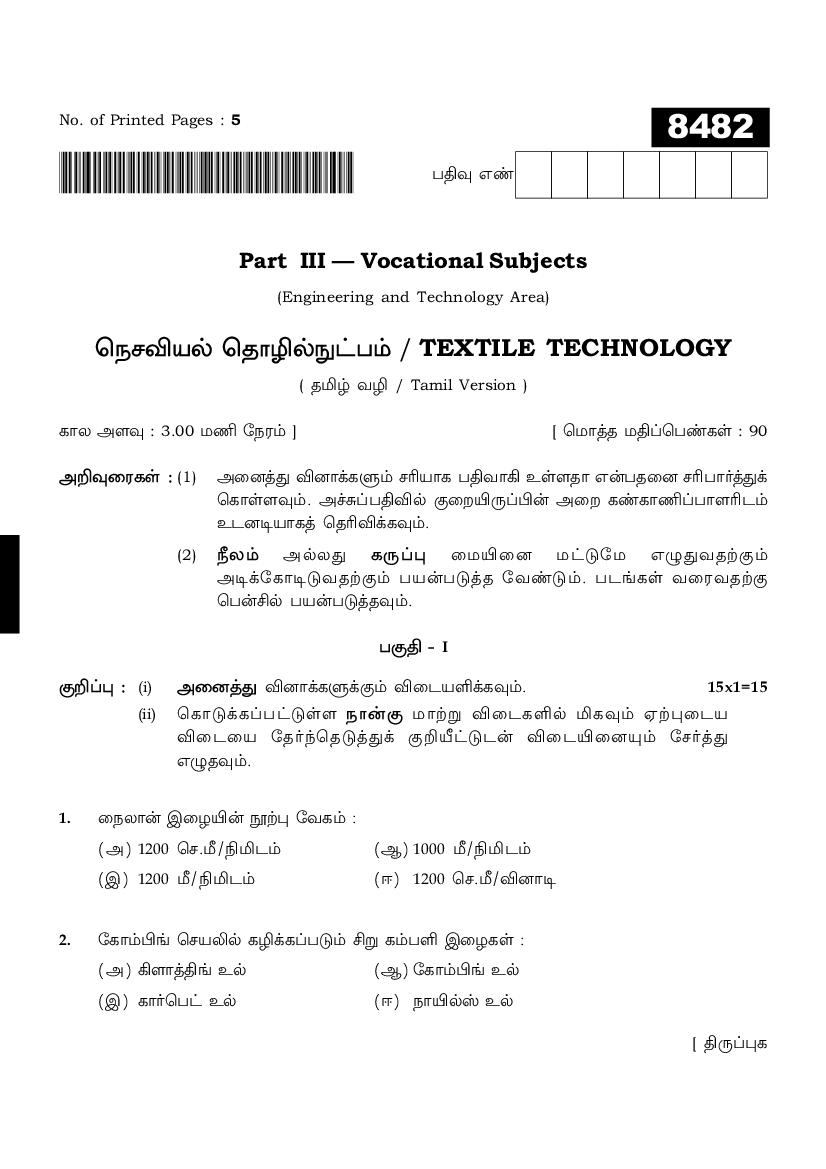 No. of Printed Pages : 5

8482

பதிவு எண்

Part III — Vocational Subjects

(Engineering and Technology Area)

நெசவியல் தொழில்நுட்பம் / TEXTILE TECHNOLOGY

( தமிழ் வழி / Tamil Version )

கால அளவு : 3.00 மணி நேரம் ]

[ மொத்த மதிப்பெண்கள் : 90

அறிவுரைகள் : (1) அனைத்து வினாக்களும் சரியாக பதிவாகி உள்ளதா என்பதனை சரிபார்த்துக் கொள்ளவும். அச்சுப்பதிவில் குறையிருப்பின் அறை கண்காணிப்பாளரிடம் உடனடியாகத் தெரிவிக்கவும்.

(2) நீலம் அல்லது கருப்பு மையினை மட்டுமே எழுதுவதற்கும் அடிக்கோடிடுவதற்கும் பயன்படுத்த வேண்டும். படங்கள் வரைவதற்கு பென்சில் பயன்படுத்தவும்.

பகுதி - I

குறிப்பு : (i) அனைத்து வினாக்களுக்கும் விடையளிக்கவும். 15x1=15

(ii) கொடுக்கப்பட்டுள்ள நான்கு மாற்று விடைகளில் மிகவும் ஏற்புடைய விடையை தேர்ந்தெடுத்துக் குறியீட்டுடன் விடையினையும் சேர்த்து எழுதவும்.

1. நைலான் இழையின் நூற்பு வேகம் :

(அ) 1200 செ.மீ/நிமிடம்
(ஆ) 1000 மீ/நிமிடம்
(இ) 1200 மீ/நிமிடம்
(ஈ) 1200 செ.மீ/வினாடி

2. கோம்பிங் செயலில் கழிக்கப்படும் சிறு கம்பளி இழைகள் :

(அ) கிளாத்திங் உல்
(ஆ) கோம்பிங் உல்
(இ) கார்பெட் உல்
(ஈ) நாயில்ஸ் உல்

[ திருப்புக